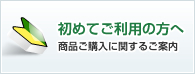 初めてご利用の方へ
商品ご購入に関するご案内